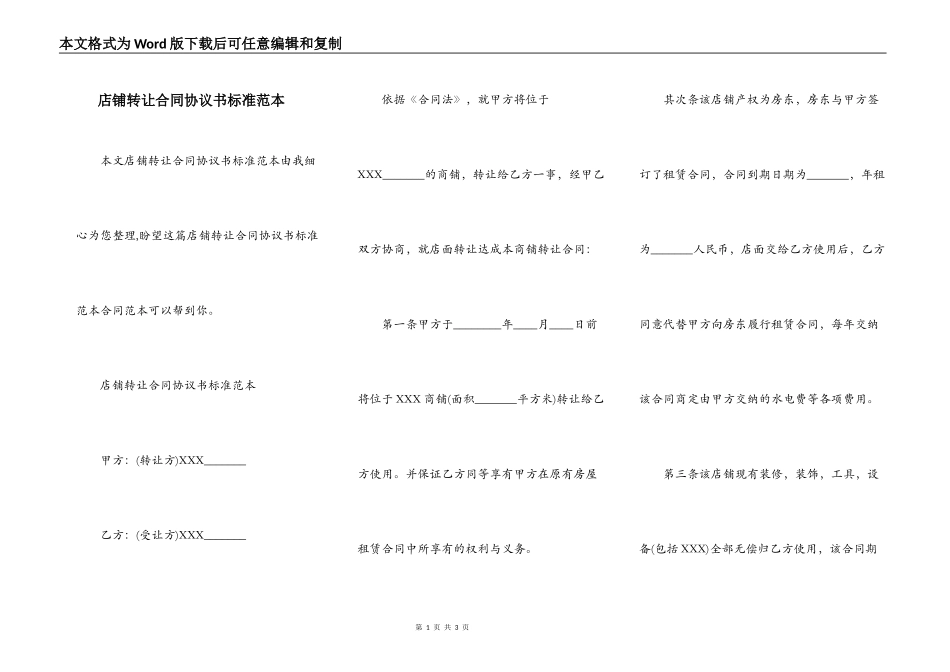 本文格式为Word版下载后可任意编辑和复制

店铺转让合同协议书标准范本

本文店铺转让合同协议书标准范本由我细心为您整理,盼望这篇店铺转让合同协议书标准范本合同范本可以帮到你。

店铺转让合同协议书标准范本

甲方：(转让方)XXX_______

乙方：(受让方)XXX_______

依据《合同法》，就甲方将位于XXX_______的商铺，转让给乙方一事，经甲乙双方协商，就店面转让达成本商铺转让合同：

第一条甲方于________年____月____日前将位于XXX商铺(面积_______平方米)转让给乙方使用。并保证乙方同等享有甲方在原有房屋租赁合同中所享有的权利与义务。

其次条该店铺产权为房东，房东与甲方签订了租赁合同，合同到期日期为_______，年租为_______人民币，店面交给乙方使用后，乙方同意代替甲方向房东履行租赁合同，每年交纳该合同商定由甲方交纳的水电费等各项费用。

第三条该店铺现有装修，装饰，工具，设备(包括XXX)全部无偿归乙方使用，该合同期

第 1 页 共 3 页